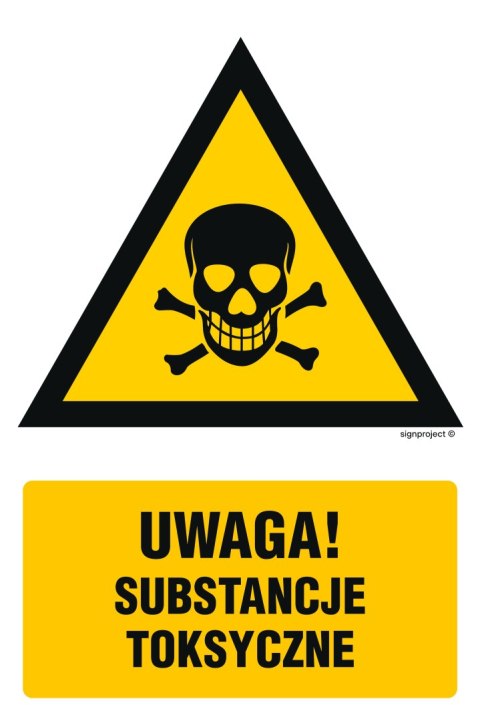 signproject ©

UWAGA!
SUBSTANCJE
TOKSYCZNE